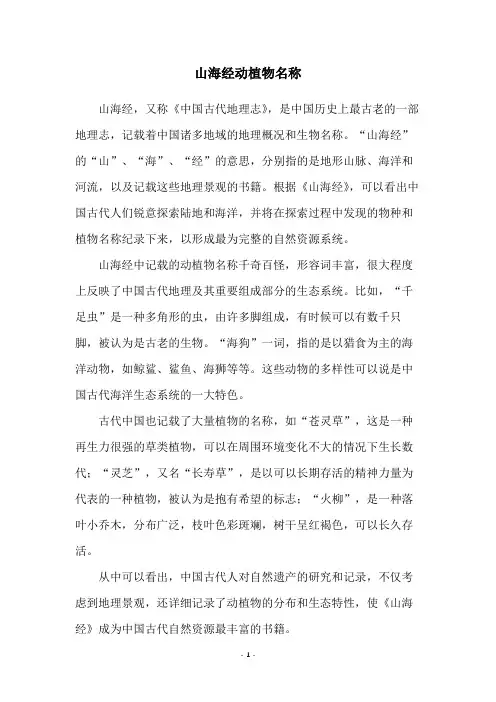 山海经动植物名称

山海经，又称《中国古代地理志》，是中国历史上最古老的一部地理志，记载着中国诸多地域的地理概况和生物名称。“山海经”的“山”、“海”、“经”的意思，分别指的是地形山脉、海洋和河流，以及记载这些地理景观的书籍。根据《山海经》，可以看出中国古代人们锐意探索陆地和海洋，并将在探索过程中发现的物种和植物名称纪录下来，以形成最为完整的自然资源系统。

山海经中记载的动植物名称千奇百怪，形容词丰富，很大程度上反映了中国古代地理及其重要组成部分的生态系统。比如，“千足虫”是一种多角形的虫，由许多脚组成，有时候可以有数千只脚，被认为是古老的生物。“海狗”一词，指的是以猎食为主的海洋动物，如鲸鲨、鲨鱼、海狮等等。这些动物的多样性可以说是中国古代海洋生态系统的一大特色。

古代中国也记载了大量植物的名称，如“苍灵草”，这是一种再生力很强的草类植物，可以在周围环境变化不大的情况下生长数代；“灵芝”，又名“长寿草”，是以可以长期存活的精神力量为代表的一种植物，被认为是抱有希望的标志；“火柳”，是一种落叶小乔木，分布广泛，枝叶色彩斑斓，树干呈红褐色，可以长久存活。

从中可以看出，中国古代人对自然遗产的研究和记录，不仅考虑到地理景观，还详细记录了动植物的分布和生态特性，使《山海经》成为中国古代自然资源最丰富的书籍。

- 1 -